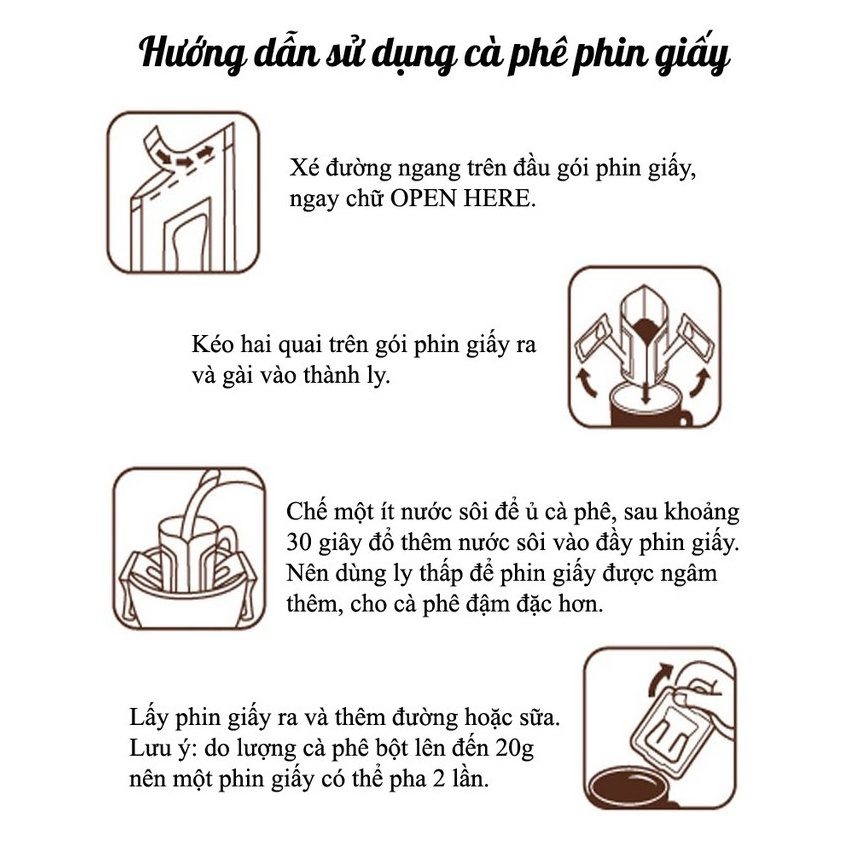 Hướng dẫn sử dụng cà phê phin giấy

Xé đường ngang trên đầu gói phin giấy, ngay chữ OPEN HERE.

Kéo hai quai trên gói phin giấy ra và gài vào thành ly.

Chế một ít nước sôi để ủ cà phê, sau khoảng 30 giây đổ thêm nước sôi vào đầy phin giấy. Nên dùng ly thấp để phin giấy được ngâm thêm, cho cà phê đậm đặc hơn.

Lấy phin giấy ra và thêm đường hoặc sữa. Lưu ý: do lượng cà phê bột lên đến 20g nên một phin giấy có thể pha 2 lần.